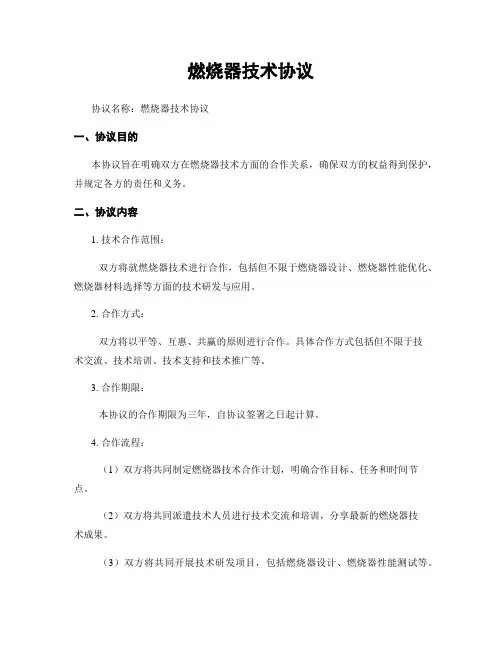 燃烧器技术协议

协议名称：燃烧器技术协议

一、协议目的

本协议旨在明确双方在燃烧器技术方面的合作关系，确保双方的权益得到保护，并规定各方的责任和义务。

二、协议内容

1. 技术合作范围：

双方将就燃烧器技术进行合作，包括但不限于燃烧器设计、燃烧器性能优化、燃烧器材料选择等方面的技术研发与应用。

2. 合作方式：

双方将以平等、互惠、共赢的原则进行合作。具体合作方式包括但不限于技术交流、技术培训、技术支持和技术推广等。

3. 合作期限：

本协议的合作期限为三年，自协议签署之日起计算。

4. 合作流程：

（1）双方将共同制定燃烧器技术合作计划，明确合作目标、任务和时间节点。

（2）双方将共同派遣技术人员进行技术交流和培训，分享最新的燃烧器技术成果。

（3）双方将共同开展技术研发项目，包括燃烧器设计、燃烧器性能测试等。